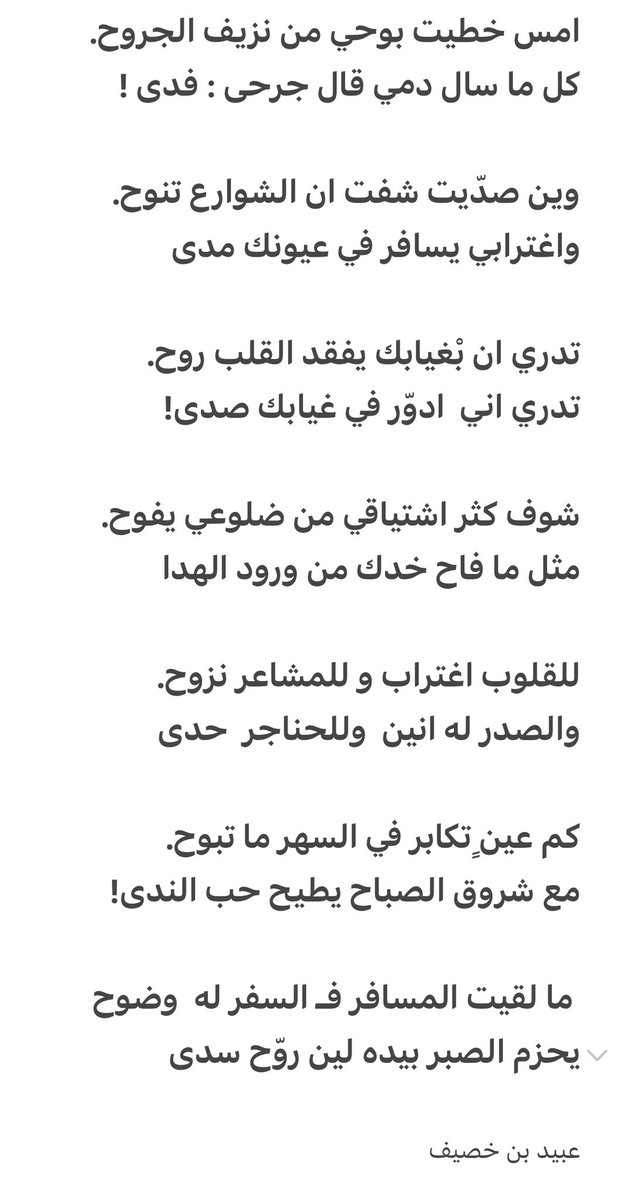 امس خطيت بوحي من نزيف الجروح.
كل ما سال دمي قال جرحى : فدى !

وين صدّيت شفت ان الشوارع تنوح.
واغترابي يسافر في عيونك مدى

تدري ان بْغيابك يفقد القلب روح.
تدري اني ادوّر في غيابك صدى!

شوف كثر اشتياقي من ضلوعي يفوح.
مثل ما فاح خدك من ورود الهدا

للقلوب اغتراب و للمشاعر نزوح.
والصدر له انين وللحناجر حدى

كم عينٍ تكابر في السهر ما تبوح.
مع شروق الصباح يطيح حب الندى!

ما لقيت المسافر فـ السفر له وضوح
يحزم الصبر بيده لين روّح سدى

عبيد بن خصيف